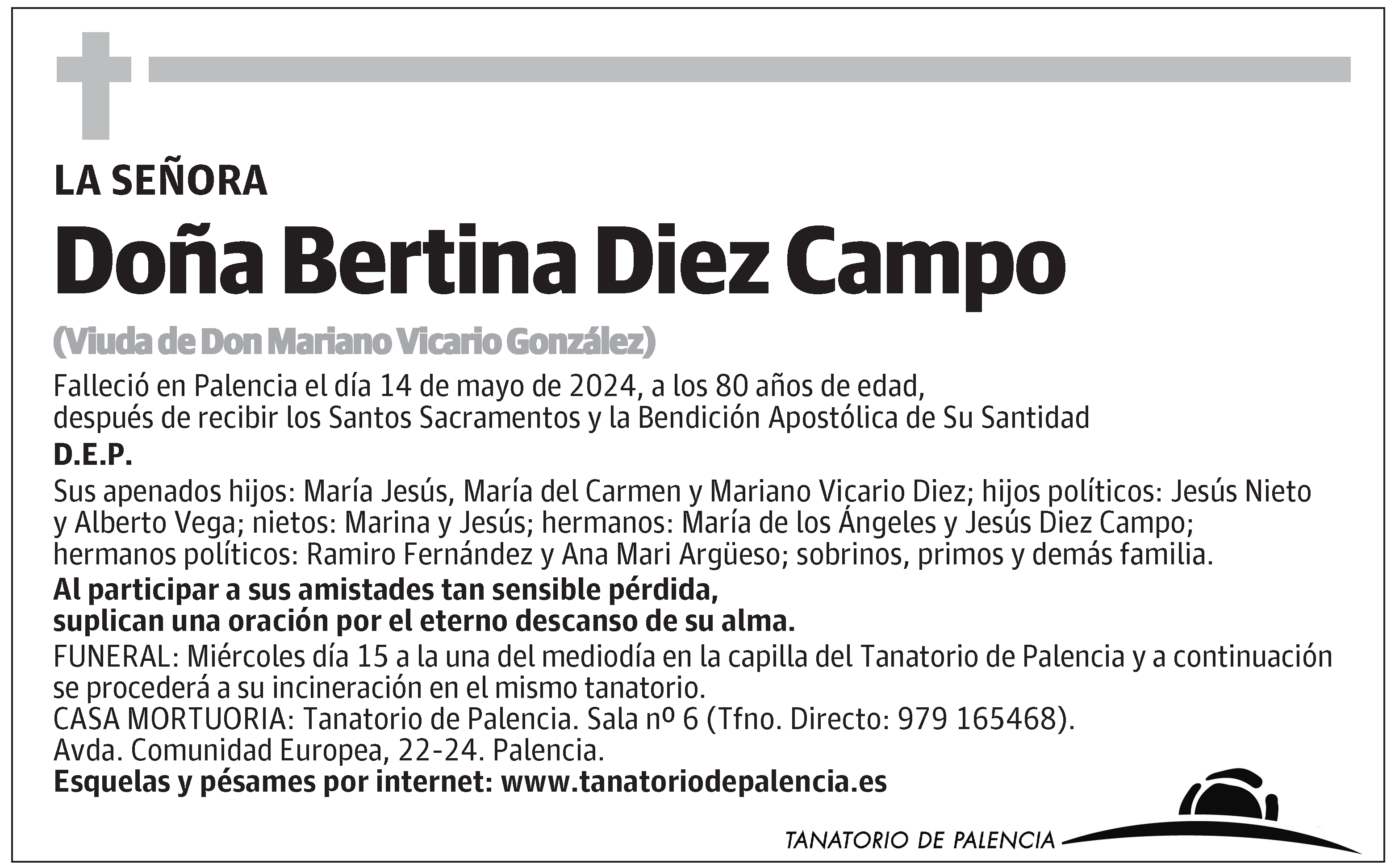 LA SEÑORA

Doña Bertina Diez Campo

(Viuda de Don Mariano Vicario González)

Falleció en Palencia el día 14 de mayo de 2024, a los 80 años de edad, después de recibir los Santos Sacramentos y la Bendición Apostólica de Su Santidad

D.E.P.

Sus apenados hijos: María Jesús, María del Carmen y Mariano Vicario Diez; hijos políticos: Jesús Nieto y Alberto Vega; nietos: Marina y Jesús; hermanos: María de los Ángeles y Jesús Diez Campo; hermanos políticos: Ramiro Fernández y Ana Mari Argüeso; sobrinos, primos y demás familia.

Al participar a sus amistades tan sensible pérdida, suplican una oración por el eterno descanso de su alma.

FUNERAL: Miércoles día 15 a la una del mediodía en la capilla del Tanatorio de Palencia y a continuación se procederá a su incineración en el mismo tanatorio.
CASA MORTUORIA: Tanatorio de Palencia. Sala nº 6 (Tfno. Directo: 979 165468).
Avda. Comunidad Europea, 22-24. Palencia.
Esquelas y pésames por internet: www.tanatoriodepalencia.es

TANATORIO DE PALENCIA